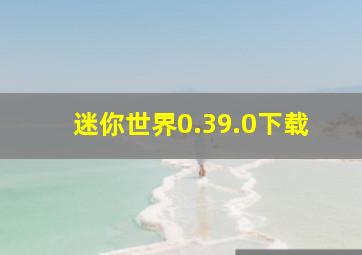 迷你世界0.39.0下载